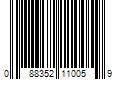 0 88352 11005 9